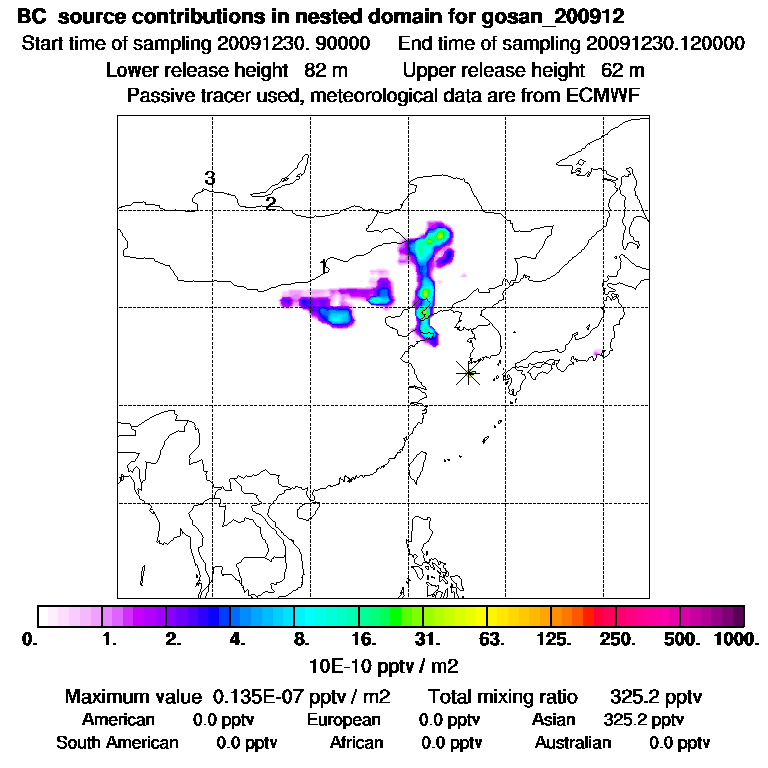 BC source contributions in nested domain for gosan_200912
Start time of sampling 20091230. 90000 End time of sampling 20091230.120000
Lower release height 82 m Upper release height 62 m
Passive tracer used, meteorological data are from ECMWF

3
2
1

0. 1. 2. 4. 8. 16. 31. 63. 125. 250. 500. 1000.
10E-10 pptv / m2

Maximum value 0.135E-07 pptv / m2 Total mixing ratio 325.2 pptv
American 0.0 pptv European 0.0 pptv Asian 325.2 pptv
South American 0.0 pptv African 0.0 pptv Australian 0.0 pptv